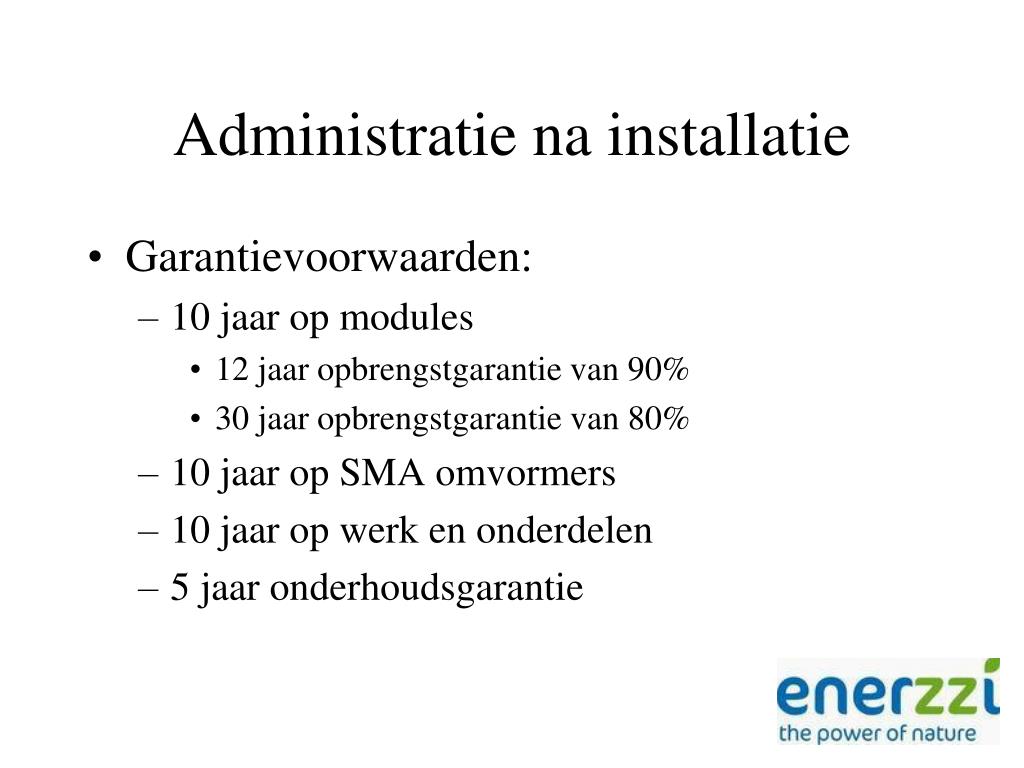 Administratie na installatie

• Garantievoorwaarden:
– 10 jaar op modules
• 12 jaar opbrengstgarantie van 90%
• 30 jaar opbrengstgarantie van 80%
– 10 jaar op SMA omvormers
– 10 jaar op werk en onderdelen
– 5 jaar onderhoudsgarantie

enerzzi
the power of nature